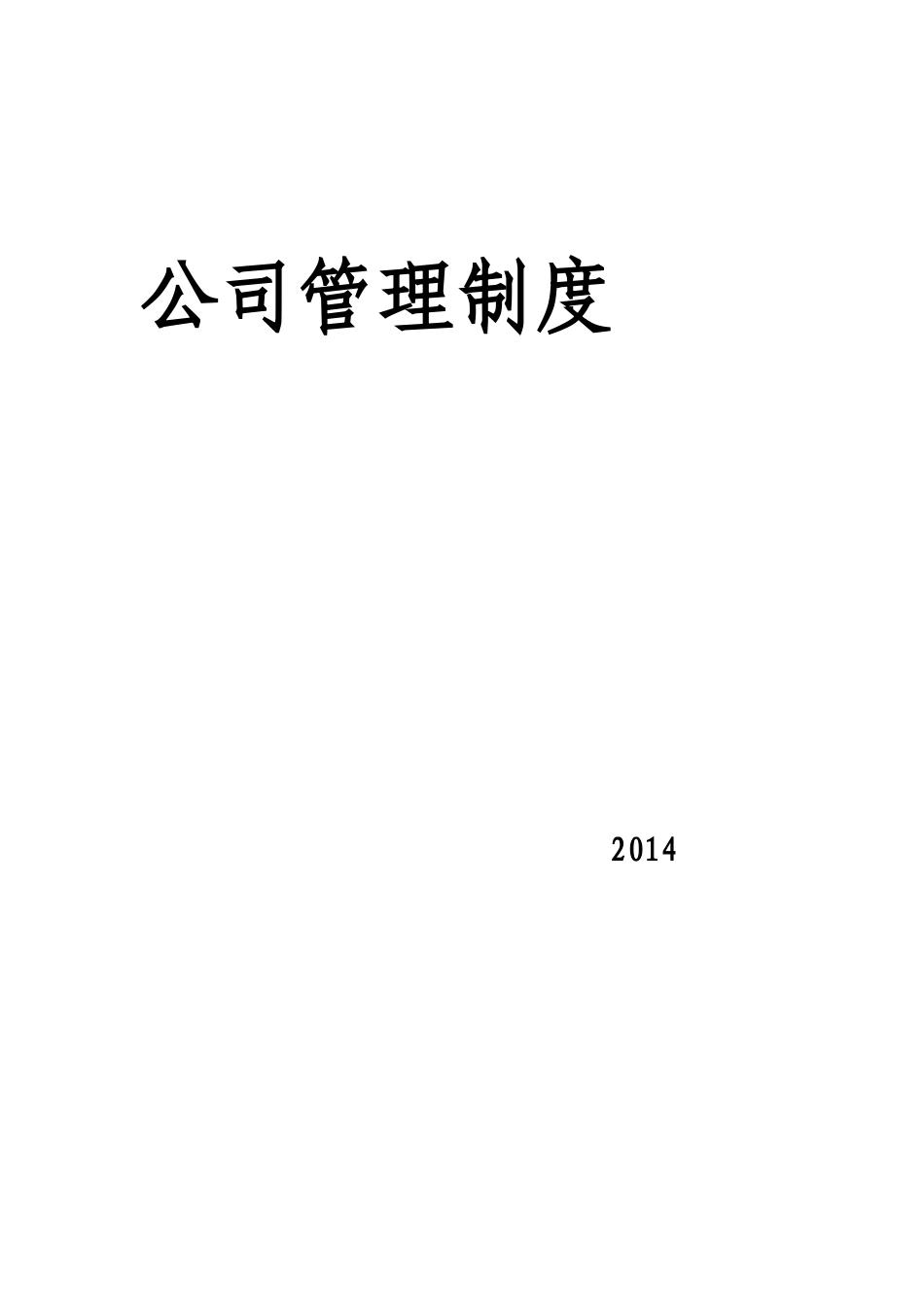 公司管理制度

2014